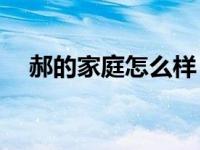 郝的家庭怎么样